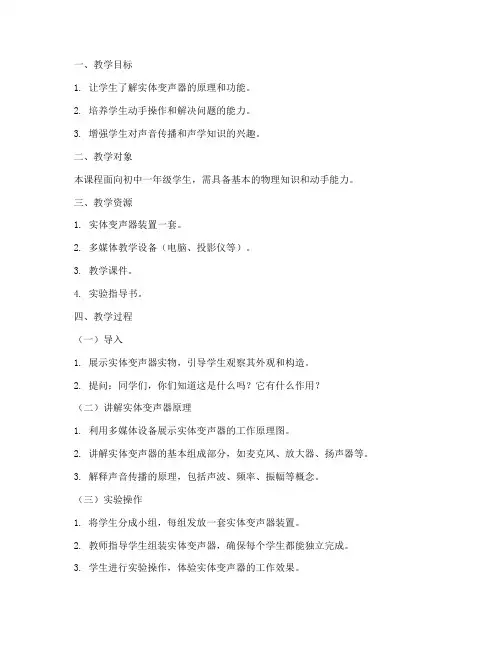 一、教学目标

1. 让学生了解实体变声器的原理和功能。

2. 培养学生动手操作和解决问题的能力。

3. 增强学生对声音传播和声学知识的兴趣。

二、教学对象

本课程面向初中一年级学生，需具备基本的物理知识和动手能力。

三、教学资源

1. 实体变声器装置一套。

2. 多媒体教学设备（电脑、投影仪等）。

3. 教学课件。

4. 实验指导书。

四、教学过程

（一）导入

1. 展示实体变声器实物，引导学生观察其外观和构造。

2. 提问：同学们，你们知道这是什么吗？它有什么作用？

（二）讲解实体变声器原理

1. 利用多媒体设备展示实体变声器的工作原理图。

2. 讲解实体变声器的基本组成部分，如麦克风、放大器、扬声器等。

3. 解释声音传播的原理，包括声波、频率、振幅等概念。

（三）实验操作

1. 将学生分成小组，每组发放一套实体变声器装置。

2. 教师指导学生组装实体变声器，确保每个学生都能独立完成。

3. 学生进行实验操作，体验实体变声器的工作效果。